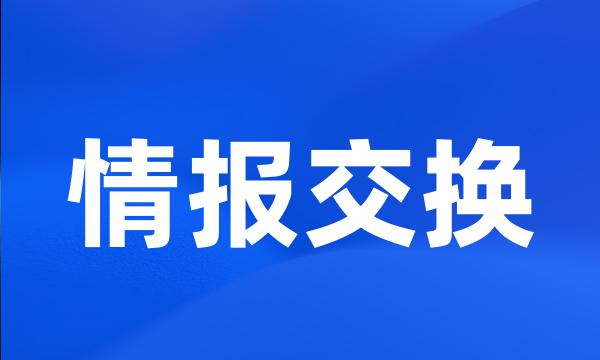 情报交换